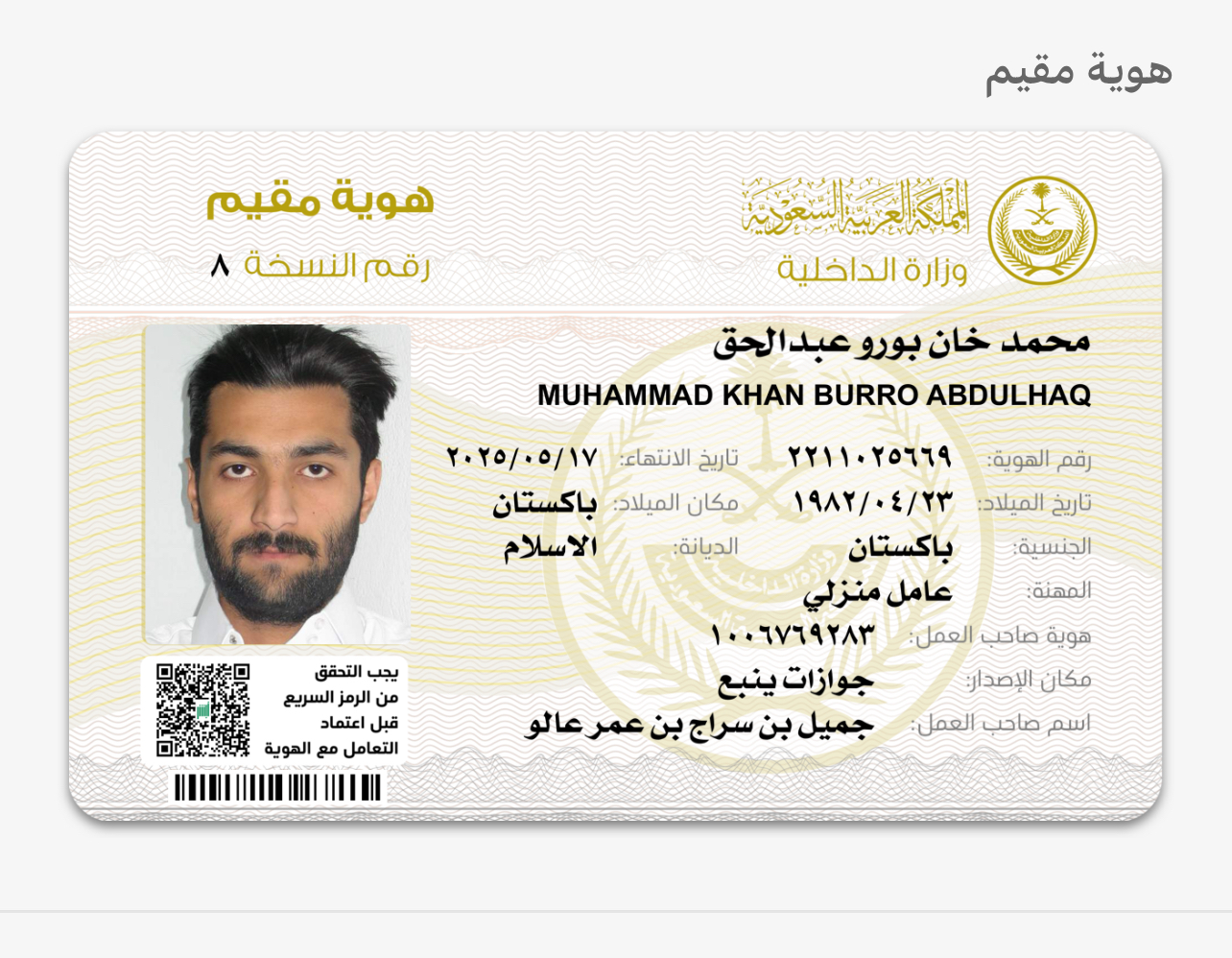 هوية مقيم

المملكة العربية السعودية
وزارة الداخلية

هوية مقيم
رقم النسخة ٨

محمد خان بورو عبدالحق
MUHAMMAD KHAN BURRO ABDULHAQ

رقم الهوية: ٢٢١١٠٢٥٦٦٩
تاريخ الانتهاء: ٢٠٢٥/٠٥/١٧
تاريخ الميلاد: ١٩٨٢/٠٤/٢٣
مكان الميلاد: باكستان
الجنسية: باكستان
الديانة: الاسلام
المهنة: عامل منزلي
هوية صاحب العمل: ١٠٠٦٧٦٩٢٨٣
مكان الإصدار: جوازات ينبع
اسم صاحب العمل: جميل بن سراج بن عمر عالو

يجب التحقق من الرمز السريع قبل اعتماد التعامل مع الهوية